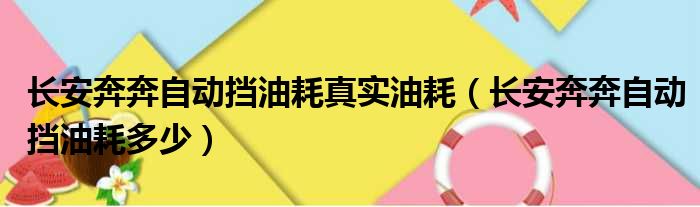 长安奔奔自动挡油耗真实油耗（长安奔奔自动挡油耗多少）